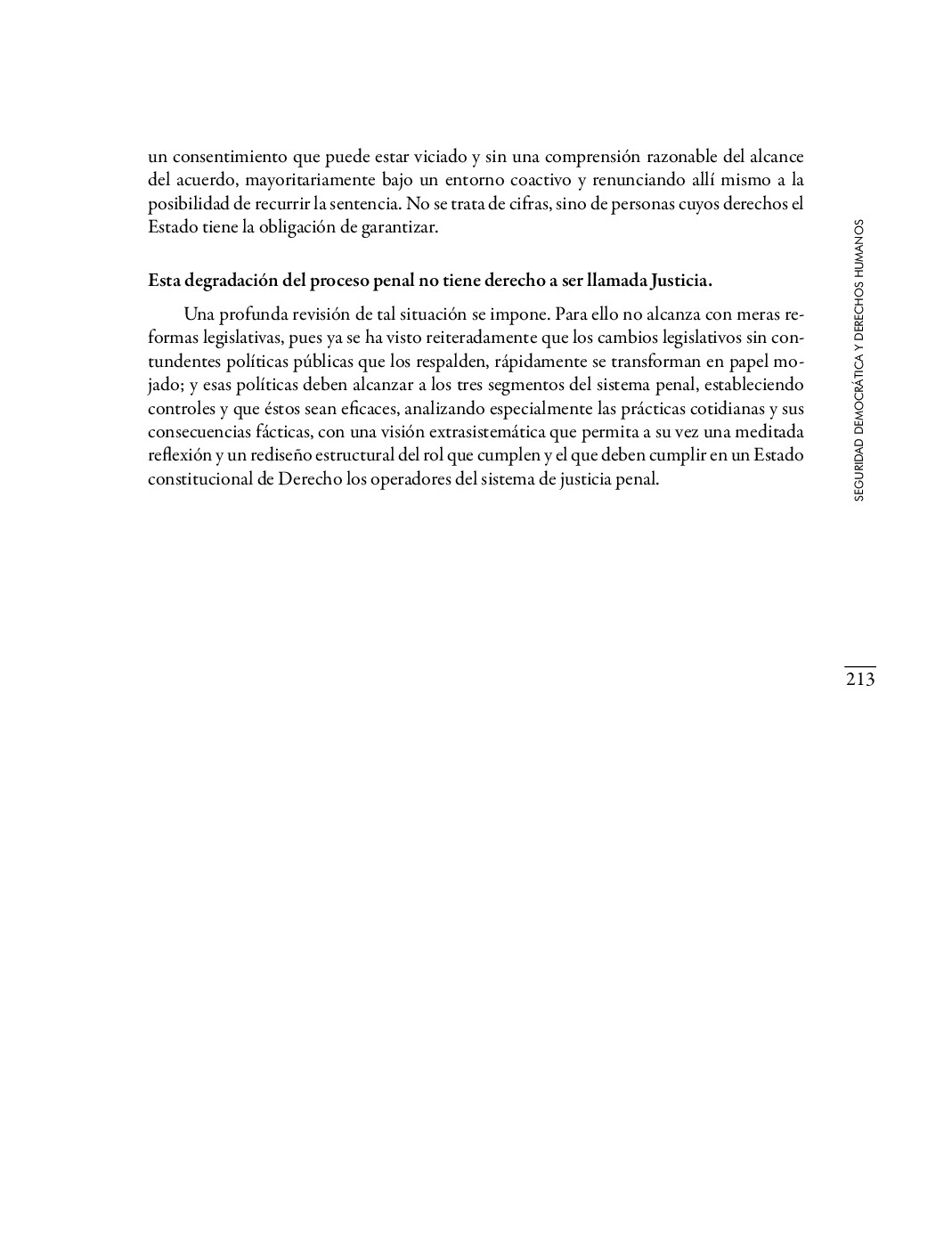 un consentimiento que puede estar viciado y sin una comprensión razonable del alcance del acuerdo, mayoritariamente bajo un entorno coactivo y renunciando allí mismo a la posibilidad de recurrir la sentencia. No se trata de cifras, sino de personas cuyos derechos el Estado tiene la obligación de garantizar.

Esta degradación del proceso penal no tiene derecho a ser llamada Justicia.

Una profunda revisión de tal situación se impone. Para ello no alcanza con meras reformas legislativas, pues ya se ha visto reiteradamente que los cambios legislativos sin contundentes políticas públicas que los respalden, rápidamente se transforman en papel mojado; y esas políticas deben alcanzar a los tres segmentos del sistema penal, estableciendo controles y que éstos sean eficaces, analizando especialmente las prácticas cotidianas y sus consecuencias fácticas, con una visión extrasistemática que permita a su vez una meditada reflexión y un rediseño estructural del rol que cumplen y el que deben cumplir en un Estado constitucional de Derecho los operadores del sistema de justicia penal.

SEGURIDAD DEMOCRÁTICA Y DERECHOS HUMANOS

213